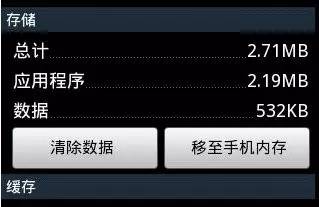 存储

总计 2.71MB

应用程序 2.19MB

数据 532KB

清除数据

移至手机内存

缓存